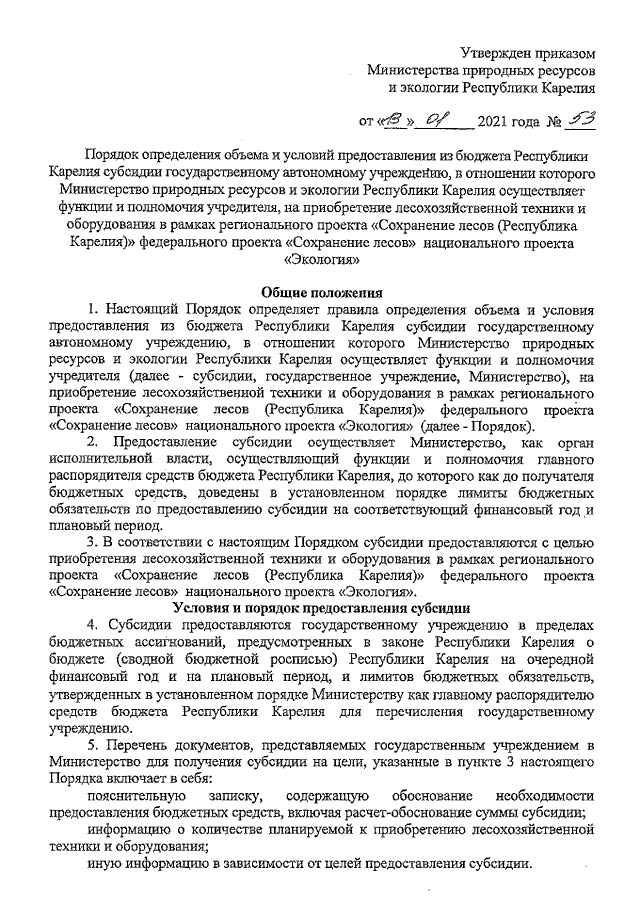 Утвержден приказом
Министерства природных ресурсов
и экологии Республики Карелия

от «13» 01 2021 года № 53

Порядок определения объема и условий предоставления из бюджета Республики Карелия субсидии государственному автономному учреждению, в отношении которого Министерство природных ресурсов и экологии Республики Карелия осуществляет функции и полномочия учредителя, на приобретение лесохозяйственной техники и оборудования в рамках регионального проекта «Сохранение лесов (Республика Карелия)» федерального проекта «Сохранение лесов» национального проекта «Экология»

Общие положения

1. Настоящий Порядок определяет правила определения объема и условия предоставления из бюджета Республики Карелия субсидии государственному автономному учреждению, в отношении которого Министерство природных ресурсов и экологии Республики Карелия осуществляет функции и полномочия учредителя (далее - субсидии, государственное учреждение, Министерство), на приобретение лесохозяйственной техники и оборудования в рамках регионального проекта «Сохранение лесов (Республика Карелия)» федерального проекта «Сохранение лесов» национального проекта «Экология» (далее - Порядок).

2. Предоставление субсидии осуществляет Министерство, как орган исполнительной власти, осуществляющий функции и полномочия главного распорядителя средств бюджета Республики Карелия, до которого как до получателя бюджетных средств, доведены в установленном порядке лимиты бюджетных обязательств по предоставлению субсидии на соответствующий финансовый год и плановый период.

3. В соответствии с настоящим Порядком субсидии предоставляются с целью приобретения лесохозяйственной техники и оборудования в рамках регионального проекта «Сохранение лесов (Республика Карелия)» федерального проекта «Сохранение лесов» национального проекта «Экология».

Условия и порядок предоставления субсидии

4. Субсидии предоставляются государственному учреждению в пределах бюджетных ассигнований, предусмотренных в законе Республики Карелия о бюджете (сводной бюджетной росписью) Республики Карелия на очередной финансовый год и на плановый период, и лимитов бюджетных обязательств, утвержденных в установленном порядке Министерству как главному распорядителю средств бюджета Республики Карелия для перечисления государственному учреждению.

5. Перечень документов, представляемых государственным учреждением в Министерство для получения субсидии на цели, указанные в пункте 3 настоящего Порядка включает в себя:

пояснительную записку, содержащую обоснование необходимости предоставления бюджетных средств, включая расчет-обоснование суммы субсидии;

информацию о количестве планируемой к приобретению лесохозяйственной техники и оборудования;

иную информацию в зависимости от целей предоставления субсидии.